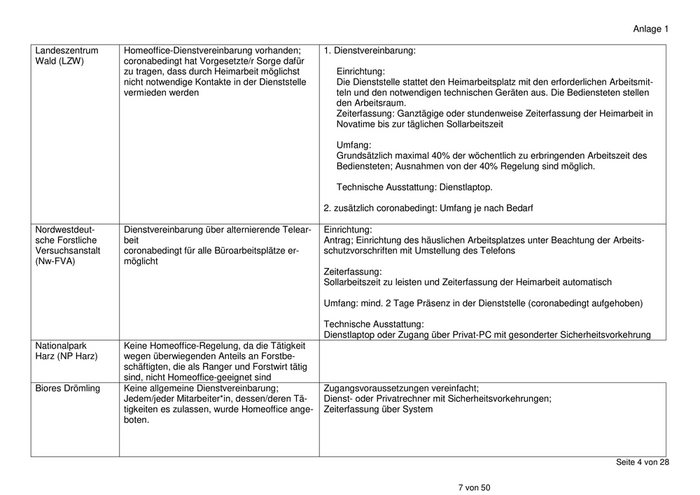 Anlage 1

| | | |
|---|---|---|
| Landeszentrum Wald (LZW) | Homeoffice-Dienstvereinbarung vorhanden; coronabedingt hat Vorgesetzte/r Sorge dafür zu tragen, dass durch Heimarbeit möglichst nicht notwendige Kontakte in der Dienststelle vermieden werden | 1. Dienstvereinbarung: Einrichtung: Die Dienststelle stattet den Heimarbeitsplatz mit den erforderlichen Arbeitsmitteln und den notwendigen technischen Geräten aus. Die Bediensteten stellen den Arbeitsraum. Zeiterfassung: Ganztägige oder stundenweise Zeiterfassung der Heimarbeit in Novatime bis zur täglichen Sollarbeitszeit Umfang: Grundsätzlich maximal 40% der wöchentlich zu erbringenden Arbeitszeit des Bediensteten; Ausnahmen von der 40% Regelung sind möglich. Technische Ausstattung: Dienstlaptop. 2. zusätzlich coronabedingt: Umfang je nach Bedarf |
| Nordwestdeutsche Forstliche Versuchsanstalt (Nw-FVA) | Dienstvereinbarung über alternierende Telearbeit coronabedingt für alle Büroarbeitsplätze ermöglicht | Einrichtung: Antrag; Einrichtung des häuslichen Arbeitsplatzes unter Beachtung der Arbeitsschutzvorschriften mit Umstellung des Telefons Zeiterfassung: Sollarbeitszeit zu leisten und Zeiterfassung der Heimarbeit automatisch Umfang: mind. 2 Tage Präsenz in der Dienststelle (coronabedingt aufgehoben) Technische Ausstattung: Dienstlaptop oder Zugang über Privat-PC mit gesonderter Sicherheitsvorkehrung |
| Nationalpark Harz (NP Harz) | Keine Homeoffice-Regelung, da die Tätigkeit wegen überwiegenden Anteils an Forstbeschäftigten, die als Ranger und Forstwirt tätig sind, nicht Homeoffice-geeignet sind | |
| Biores Drömling | Keine allgemeine Dienstvereinbarung; Jedem/jeder Mitarbeiter*in, dessen/deren Tätigkeiten es zulassen, wurde Homeoffice angeboten. | Zugangsvoraussetzungen vereinfacht; Dienst- oder Privatrechner mit Sicherheitsvorkehrungen; Zeiterfassung über System |

Seite 4 von 28

7 von 50